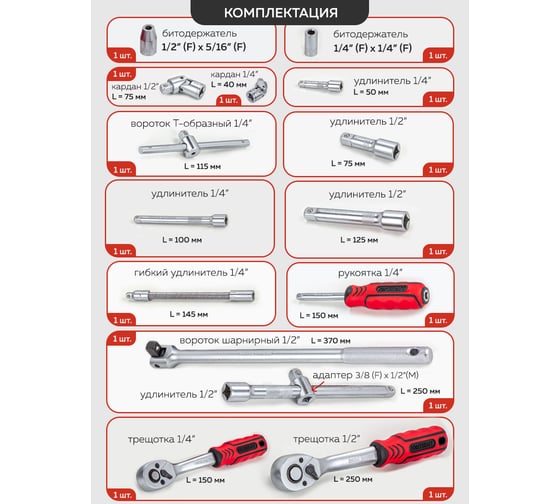 КОМПЛЕКТАЦИЯ

битодержатель
1/2" (F) x 5/16" (F)
1 шт.

битодержатель
1/4" (F) x 1/4" (F)
1 шт.

1 шт.
кардан 1/2"
L = 75 мм
кардан 1/4"
L = 40 мм
1 шт.

удлинитель 1/4"
L = 50 мм
1 шт.

вороток Т-образный 1/4"
L = 115 мм
1 шт.

удлинитель 1/2"
L = 75 мм
1 шт.

удлинитель 1/4"
L = 100 мм
1 шт.

удлинитель 1/2"
L = 125 мм
1 шт.

гибкий удлинитель 1/4"
L = 145 мм
1 шт.

рукоятка 1/4"
L = 150 мм
1 шт.

1 шт.
вороток шарнирный 1/2" L = 370 мм
адаптер 3/8 (F) x 1/2"(M)
удлинитель 1/2" L = 250 мм
1 шт.

трещотка 1/4"
L = 150 мм
1 шт.

трещотка 1/2"
L = 250 мм
1 шт.